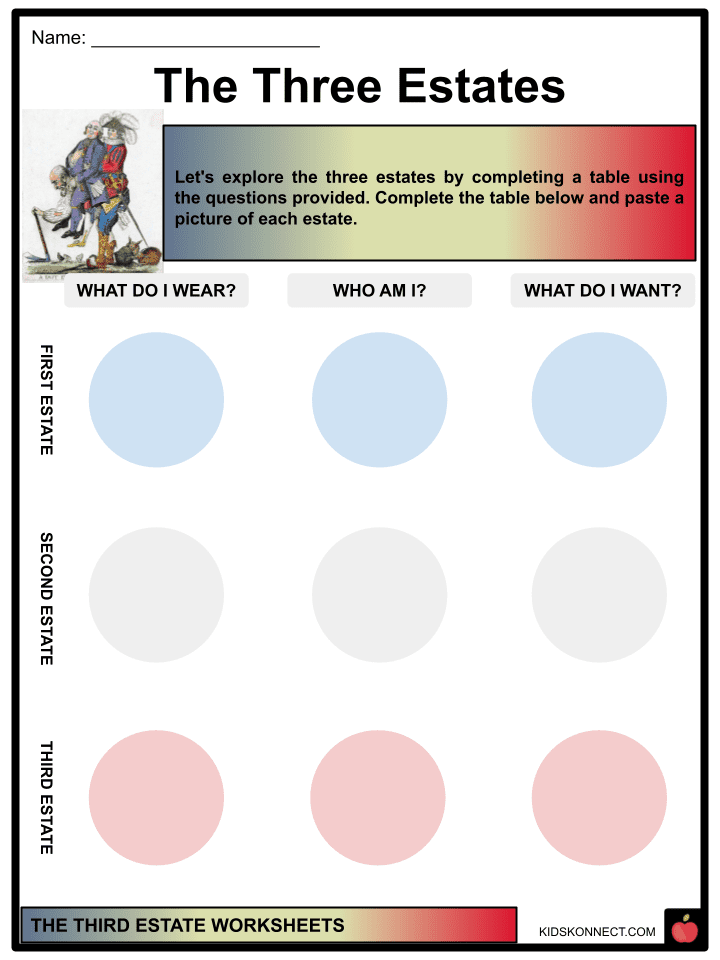 Name: ____

The Three Estates

Let's explore the three estates by completing a table using the questions provided. Complete the table below and paste a picture of each estate.

WHAT DO I WEAR?

WHO AM I?

WHAT DO I WANT?

FIRST ESTATE

SECOND ESTATE

THIRD ESTATE

THE THIRD ESTATE WORKSHEETS

KIDSKONNECT.COM